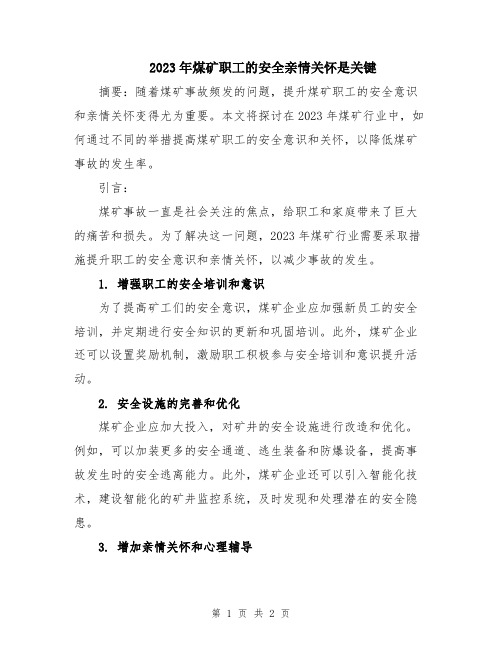 2023年煤矿职工的安全亲情关怀是关键

摘要：随着煤矿事故频发的问题，提升煤矿职工的安全意识和亲情关怀变得尤为重要。本文将探讨在2023年煤矿行业中，如何通过不同的举措提高煤矿职工的安全意识和关怀，以降低煤矿事故的发生率。

引言：

煤矿事故一直是社会关注的焦点，给职工和家庭带来了巨大的痛苦和损失。为了解决这一问题，2023年煤矿行业需要采取措施提升职工的安全意识和亲情关怀，以减少事故的发生。

1. 增强职工的安全培训和意识

为了提高矿工们的安全意识，煤矿企业应加强新员工的安全培训，并定期进行安全知识的更新和巩固培训。此外，煤矿企业还可以设置奖励机制，激励职工积极参与安全培训和意识提升活动。

2. 安全设施的完善和优化

煤矿企业应加大投入，对矿井的安全设施进行改造和优化。例如，可以加装更多的安全通道、逃生装备和防爆设备，提高事故发生时的安全逃离能力。此外，煤矿企业还可以引入智能化技术，建设智能化的矿井监控系统，及时发现和处理潜在的安全隐患。

3. 增加亲情关怀和心理辅导

第 1 页 共 2 页